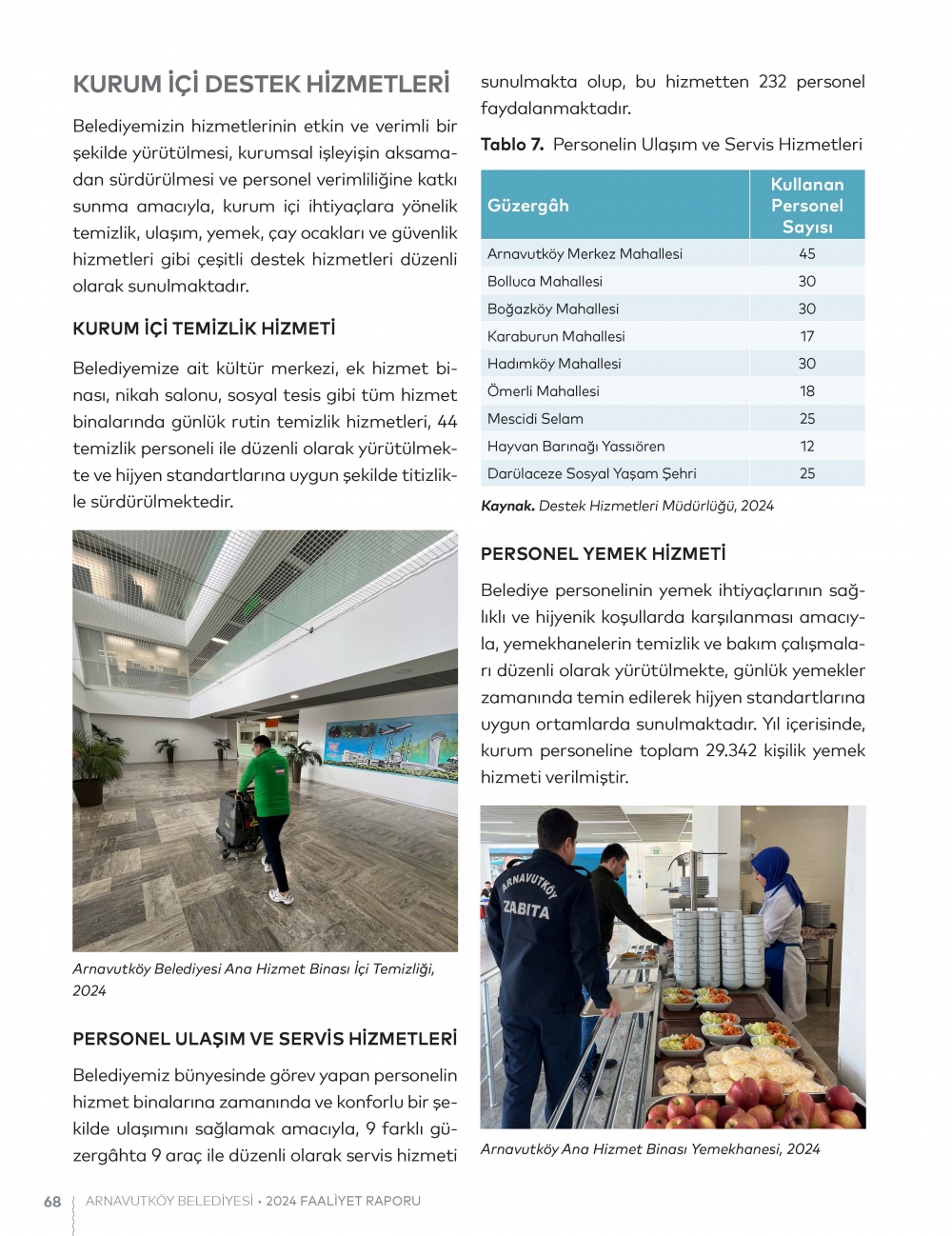 KURUM İÇİ DESTEK HİZMETLERİ

Belediyemizin hizmetlerinin etkin ve verimli bir şekilde yürütülmesi, kurumsal işleyişin aksamadan sürdürülmesi ve personel verimliliğine katkı sunma amacıyla, kurum içi ihtiyaçlara yönelik temizlik, ulaşım, yemek, çay ocakları ve güvenlik hizmetleri gibi çeşitli destek hizmetleri düzenli olarak sunulmaktadır.

KURUM İÇİ TEMİZLİK HİZMETİ

Belediyemize ait kültür merkezi, ek hizmet binası, nikah salonu, sosyal tesis gibi tüm hizmet binalarında günlük rutin temizlik hizmetleri, 44 temizlik personeli ile düzenli olarak yürütülmekte ve hijyen standartlarına uygun şekilde titizlikle sürdürülmektedir.

Arnavutköy Belediyesi Ana Hizmet Binası İçi Temizliği, 2024

PERSONEL ULAŞIM VE SERVİS HİZMETLERİ

Belediyemiz bünyesinde görev yapan personelin hizmet binalarına zamanında ve konforlu bir şekilde ulaşımını sağlamak amacıyla, 9 farklı güzergâhta 9 araç ile düzenli olarak servis hizmeti sunulmakta olup, bu hizmetten 232 personel faydalanmaktadır.

Tablo 7. Personelin Ulaşım ve Servis Hizmetleri

| Güzergâh | Kullanan Personel Sayısı |
|---|---|
| Arnavutköy Merkez Mahallesi | 45 |
| Bolluca Mahallesi | 30 |
| Boğazköy Mahallesi | 30 |
| Karaburun Mahallesi | 17 |
| Hadımköy Mahallesi | 30 |
| Ömerli Mahallesi | 18 |
| Mescidi Selam | 25 |
| Hayvan Barınağı Yassıören | 12 |
| Darülaceze Sosyal Yaşam Şehri | 25 |

Kaynak. Destek Hizmetleri Müdürlüğü, 2024

PERSONEL YEMEK HİZMETİ

Belediye personelinin yemek ihtiyaçlarının sağlıklı ve hijyenik koşullarda karşılanması amacıyla, yemekhanelerin temizlik ve bakım çalışmaları düzenli olarak yürütülmekte, günlük yemekler zamanında temin edilerek hijyen standartlarına uygun ortamlarda sunulmaktadır. Yıl içerisinde, kurum personeline toplam 29.342 kişilik yemek hizmeti verilmiştir.

ARNAVUTKÖY ZABITA

Arnavutköy Ana Hizmet Binası Yemekhanesi, 2024

68 ARNAVUTKÖY BELEDİYESİ • 2024 FAALİYET RAPORU